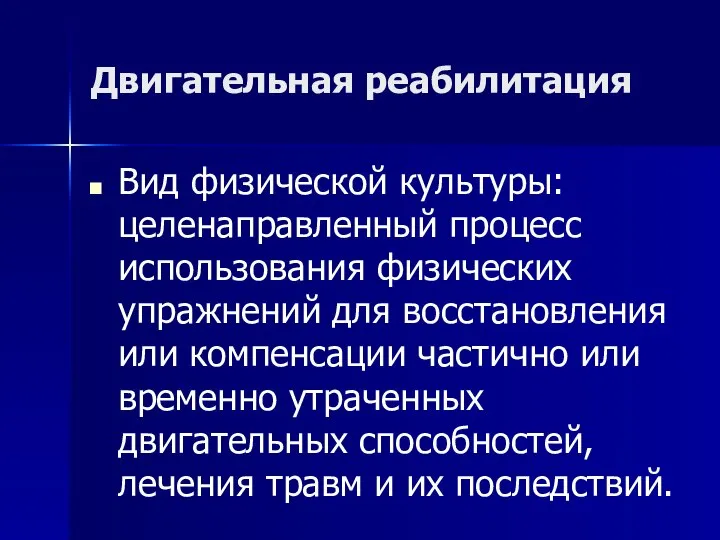 Двигательная реабилитация

Вид физической культуры: целенаправленный процесс использования физических упражнений для восстановления или компенсации частично или временно утраченных двигательных способностей, лечения травм и их последствий.